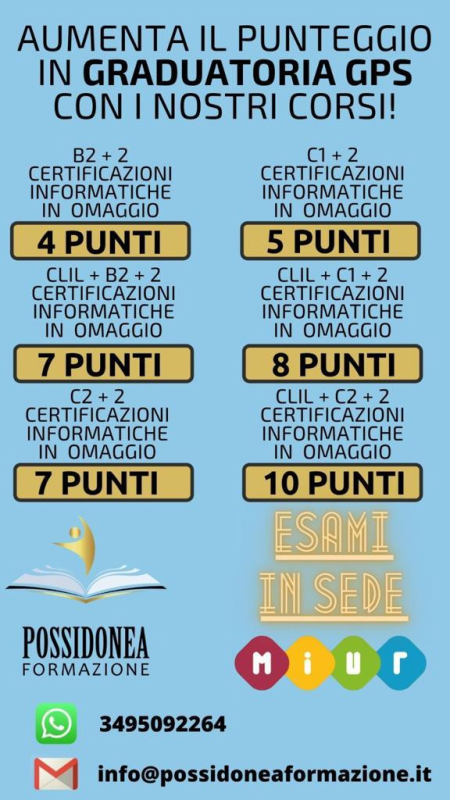 AUMENTA IL PUNTEGGIO IN GRADUATORIA GPS CON I NOSTRI CORSI!

B2 + 2
CERTIFICAZIONI
INFORMATICHE
IN OMAGGIO

4 PUNTI

CLIL + B2 + 2
CERTIFICAZIONI
INFORMATICHE
IN OMAGGIO

7 PUNTI

C2 + 2
CERTIFICAZIONI
INFORMATICHE
IN OMAGGIO

7 PUNTI

C1 + 2
CERTIFICAZIONI
INFORMATICHE
IN OMAGGIO

5 PUNTI

CLIL + C1 + 2
CERTIFICAZIONI
INFORMATICHE
IN OMAGGIO

8 PUNTI

CLIL + C2 + 2
CERTIFICAZIONI
INFORMATICHE
IN OMAGGIO

10 PUNTI

POSSIDONEA
FORMAZIONE

ESAMI
IN SEDE

MIUR

3495092264

info@possidoneaformazione.it